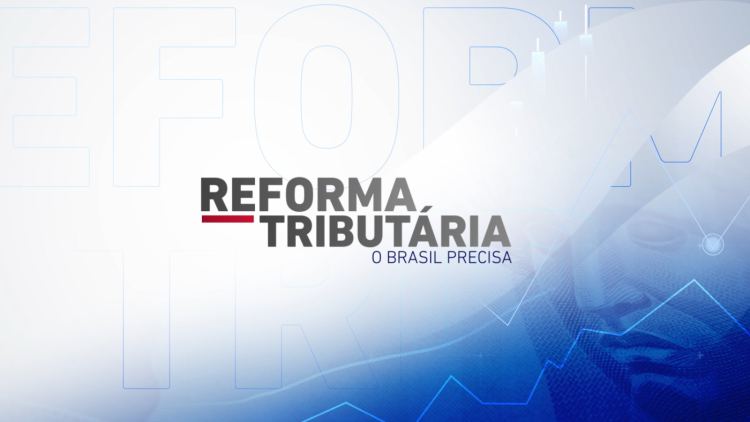 REFORMA TRIBUTÁRIA
O BRASIL PRECISA